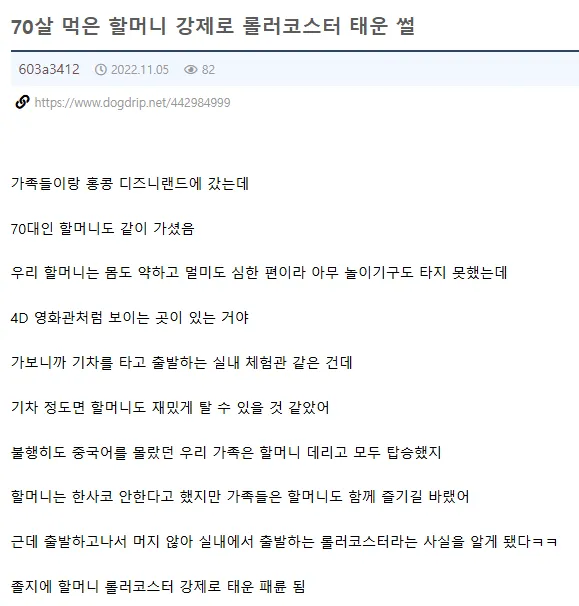 70살 먹은 할머니 강제로 롤러코스터 태운 썰

603a3412 2022.11.05 82

https://www.dogdrip.net/442984999

가족들이랑 홍콩 디즈니랜드에 갔는데

70대인 할머니도 같이 가셨음

우리 할머니는 몸도 약하고 멀미도 심한 편이라 아무 놀이기구도 타지 못했는데

4D 영화관처럼 보이는 곳이 있는 거야

가보니까 기차를 타고 출발하는 실내 체험관 같은 건데

기차 정도면 할머니도 재밌게 탈 수 있을 것 같았어

불행히도 중국어를 몰랐던 우리 가족은 할머니 데리고 모두 탑승했지

할머니는 한사코 안한다고 했지만 가족들은 할머니도 함께 즐기길 바랬어

근데 출발하고나서 머지 않아 실내에서 출발하는 롤러코스터라는 사실을 알게 됐다ㅋㅋ

졸지에 할머니 롤러코스터 강제로 태운 패륜 됨